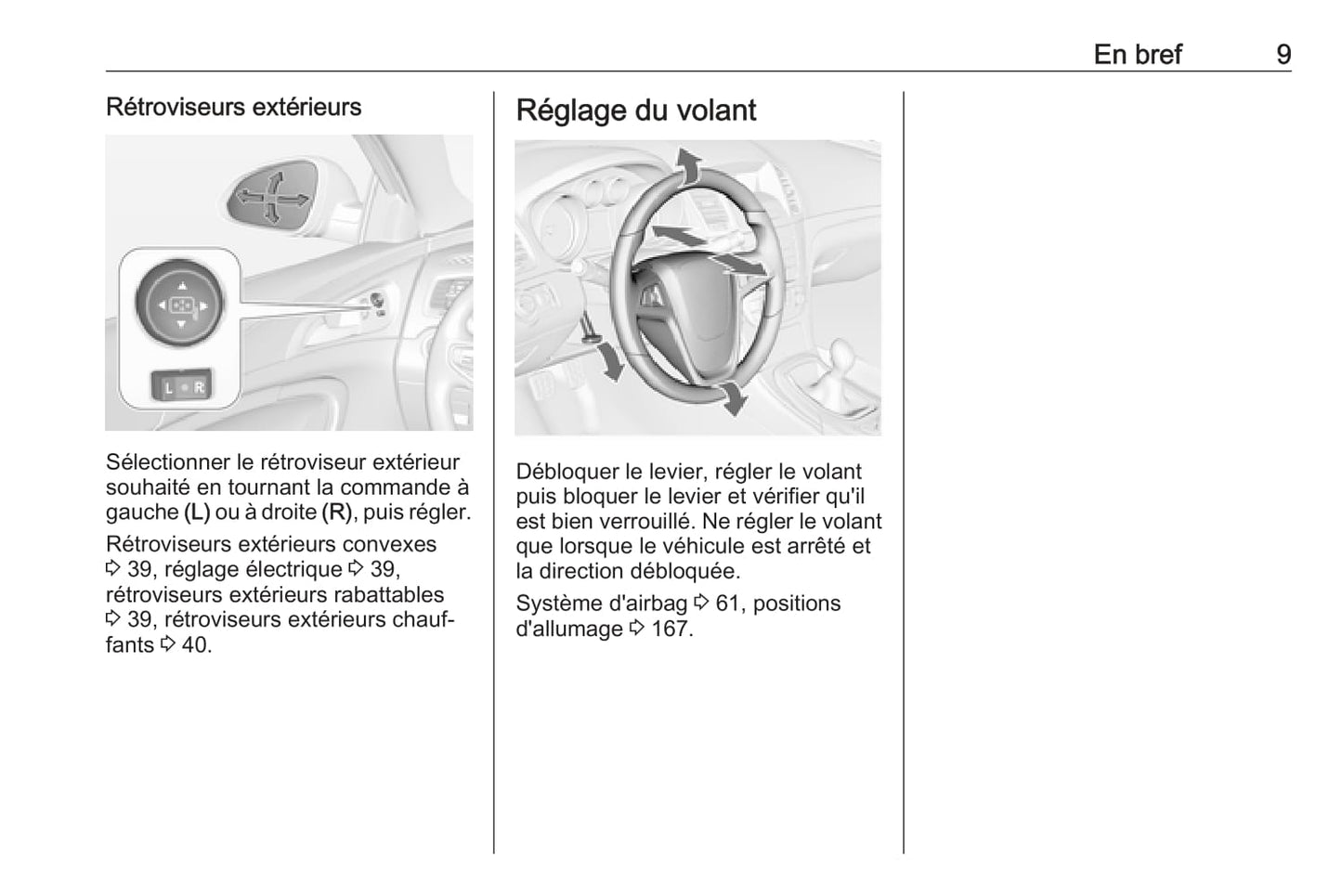 En bref 9

Rétroviseurs extérieurs

L R

Sélectionner le rétroviseur extérieur souhaité en tournant la commande à gauche (L) ou à droite (R), puis régler.

Rétroviseurs extérieurs convexes ⇨ 39, réglage électrique ⇨ 39, rétroviseurs extérieurs rabattables ⇨ 39, rétroviseurs extérieurs chauffants ⇨ 40.

Réglage du volant

Débloquer le levier, régler le volant puis bloquer le levier et vérifier qu'il est bien verrouillé. Ne régler le volant que lorsque le véhicule est arrêté et la direction débloquée.

Système d'airbag ⇨ 61, positions d'allumage ⇨ 167.